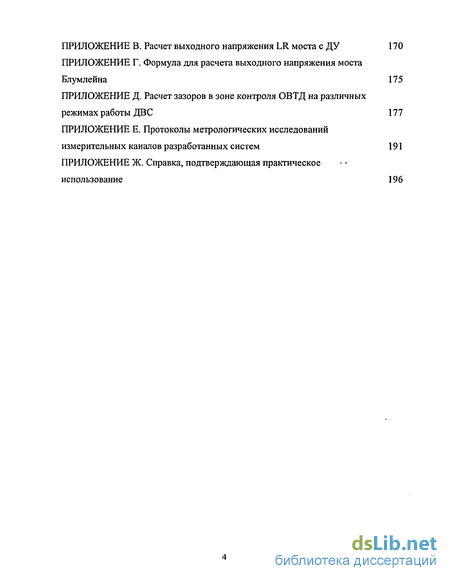 ПРИЛОЖЕНИЕ В. Расчет выходного напряжения LR моста с ДУ 170

ПРИЛОЖЕНИЕ Г. Формула для расчета выходного напряжения моста Блумлейна 175

ПРИЛОЖЕНИЕ Д. Расчет зазоров в зоне контроля ОВТД на различных режимах работы ДВС 177

ПРИЛОЖЕНИЕ Е. Протоколы метрологических исследований измерительных каналов разработанных систем 191

ПРИЛОЖЕНИЕ Ж. Справка, подтверждающая практическое использование 196

4

dsLib.net
библиотека диссертаций